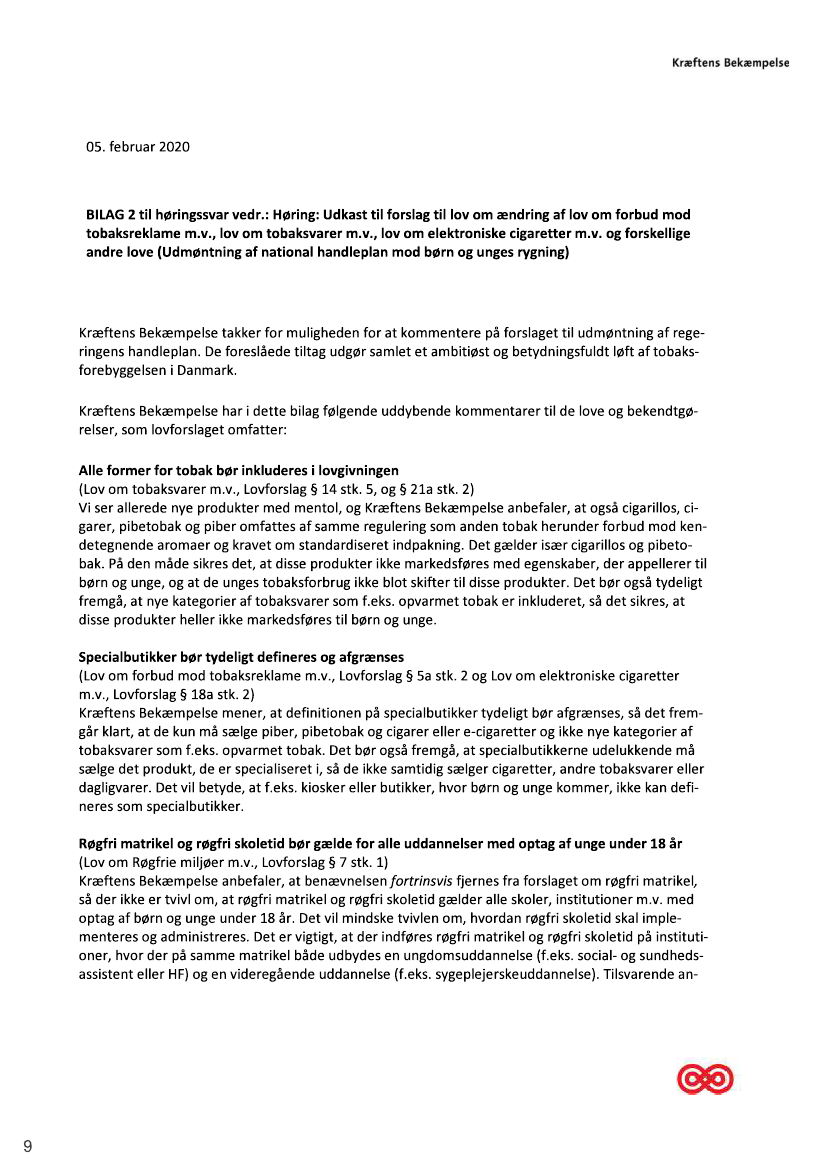 Kræftens Bekæmpelse

05. februar 2020

BILAG 2 til høringssvar vedr.: Høring: Udkast til forslag til lov om ændring af lov om forbud mod tobaksreklame m.v., lov om tobaksvarer m.v., lov om elektroniske cigaretter m.v. og forskellige andre love (Udmøntning af national handleplan mod børn og unges rygning)

Kræftens Bekæmpelse takker for muligheden for at kommentere på forslaget til udmøntning af regeringens handleplan. De foreslåede tiltag udgør samlet et ambitiøst og betydningsfuldt løft af tobaksforebyggelsen i Danmark.

Kræftens Bekæmpelse har i dette bilag følgende uddybende kommentarer til de love og bekendtgørelser, som lovforslaget omfatter:

Alle former for tobak bør inkluderes i lovgivningen
(Lov om tobaksvarer m.v., Lovforslag § 14 stk. 5, og § 21a stk. 2)
Vi ser allerede nye produkter med mentol, og Kræftens Bekæmpelse anbefaler, at også cigarillos, cigarer, pibetobak og piber omfattes af samme regulering som anden tobak herunder forbud mod kendetegnende aromaer og kravet om standardiseret indpakning. Det gælder især cigarillos og pibetobak. På den måde sikres det, at disse produkter ikke markedsføres med egenskaber, der appellerer til børn og unge, og at de unges tobaksforbrug ikke blot skifter til disse produkter. Det bør også tydeligt fremgå, at nye kategorier af tobaksvarer som f.eks. opvarmet tobak er inkluderet, så det sikres, at disse produkter heller ikke markedsføres til børn og unge.

Specialbutikker bør tydeligt defineres og afgrænses
(Lov om forbud mod tobaksreklame m.v., Lovforslag § 5a stk. 2 og Lov om elektroniske cigaretter m.v., Lovforslag § 18a stk. 2)
Kræftens Bekæmpelse mener, at definitionen på specialbutikker tydeligt bør afgrænses, så det fremgår klart, at de kun må sælge piber, pibetobak og cigarer eller e-cigaretter og ikke nye kategorier af tobaksvarer som f.eks. opvarmet tobak. Det bør også fremgå, at specialbutikkerne udelukkende må sælge det produkt, de er specialiseret i, så de ikke samtidig sælger cigaretter, andre tobaksvarer eller dagligvarer. Det vil betyde, at f.eks. kiosker eller butikker, hvor børn og unge kommer, ikke kan defineres som specialbutikker.

Røgfri matrikel og røgfri skoletid bør gælde for alle uddannelser med optag af unge under 18 år
(Lov om Røgfrie miljøer m.v., Lovforslag § 7 stk. 1)
Kræftens Bekæmpelse anbefaler, at benævnelsen fortrinsvis fjernes fra forslaget om røgfri matrikel, så der ikke er tvivl om, at røgfri matrikel og røgfri skoletid gælder alle skoler, institutioner m.v. med optag af børn og unge under 18 år. Det vil mindske tvivlen om, hvordan røgfri skoletid skal implementeres og administreres. Det er vigtigt, at der indføres røgfri matrikel og røgfri skoletid på institutioner, hvor der på samme matrikel både udbydes en ungdomsuddannelse (f.eks. social- og sundhedsassistent eller HF) og en videregående uddannelse (f.eks. sygeplejerskeuddannelse). Tilsvarende an-

9